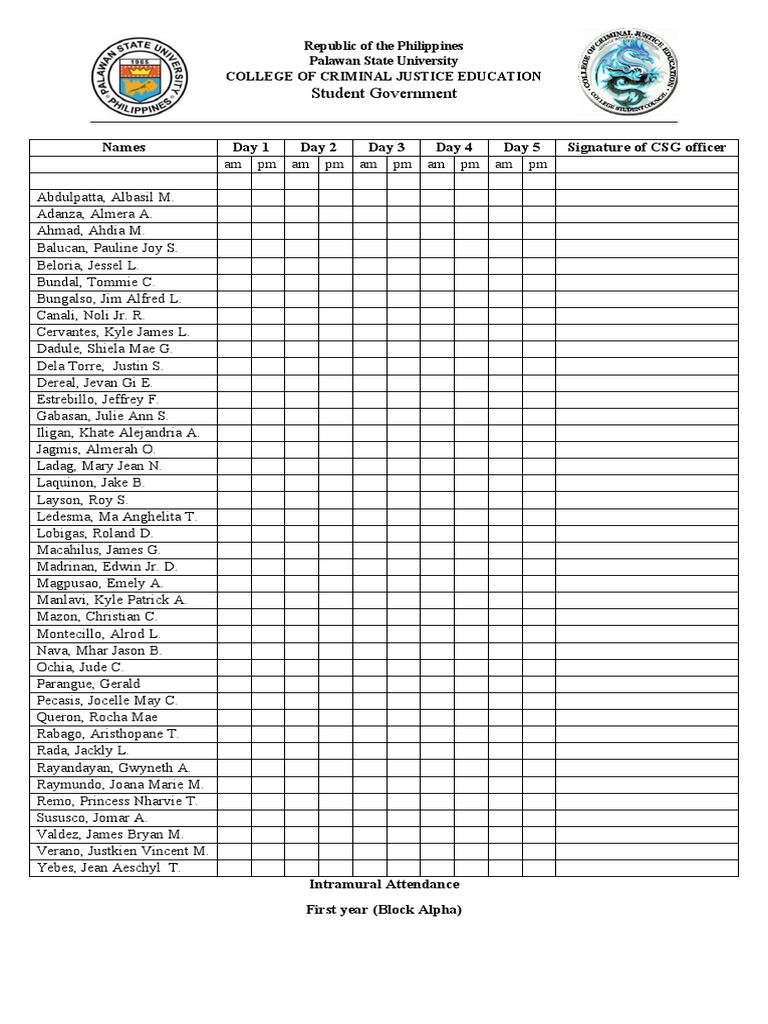 PALAWAN STATE UNIVERSITY
1965
PHILIPPINES

Republic of the Philippines
Palawan State University
COLLEGE OF CRIMINAL JUSTICE EDUCATION
Student Government

COLLEGE OF CRIMINAL JUSTICE EDUCATION
COLLEGE STUDENT COUNCIL

| Names | Day 1 | | Day 2 | | Day 3 | | Day 4 | | Day 5 | | Signature of CSG officer |
|---|---|---|---|---|---|---|---|---|---|---|---|
| | am | pm | am | pm | am | pm | am | pm | am | pm | |
| | | | | | | | | | | | |
| Abdulpatta, Albasil M. | | | | | | | | | | | |
| Adanza, Almera A. | | | | | | | | | | | |
| Ahmad, Ahdia M. | | | | | | | | | | | |
| Balucan, Pauline Joy S. | | | | | | | | | | | |
| Beloria, Jessel L. | | | | | | | | | | | |
| Bundal, Tommie C. | | | | | | | | | | | |
| Bungalso, Jim Alfred L. | | | | | | | | | | | |
| Canali, Noli Jr. R. | | | | | | | | | | | |
| Cervantes, Kyle James L. | | | | | | | | | | | |
| Dadule, Shiela Mae G. | | | | | | | | | | | |
| Dela Torre, Justin S. | | | | | | | | | | | |
| Dereal, Jevan Gi E. | | | | | | | | | | | |
| Estrebillo, Jeffrey F. | | | | | | | | | | | |
| Gabasan, Julie Ann S. | | | | | | | | | | | |
| Iligan, Khate Alejandria A. | | | | | | | | | | | |
| Jagmis, Almerah O. | | | | | | | | | | | |
| Ladag, Mary Jean N. | | | | | | | | | | | |
| Laquinon, Jake B. | | | | | | | | | | | |
| Layson, Roy S. | | | | | | | | | | | |
| Ledesma, Ma Anghelita T. | | | | | | | | | | | |
| Lobigas, Roland D. | | | | | | | | | | | |
| Macahilus, James G. | | | | | | | | | | | |
| Madrinan, Edwin Jr. D. | | | | | | | | | | | |
| Magpusao, Emely A. | | | | | | | | | | | |
| Manlavi, Kyle Patrick A. | | | | | | | | | | | |
| Mazon, Christian C. | | | | | | | | | | | |
| Montecillo, Alrod L. | | | | | | | | | | | |
| Nava, Mhar Jason B. | | | | | | | | | | | |
| Ochia, Jude C. | | | | | | | | | | | |
| Parangue, Gerald | | | | | | | | | | | |
| Pecasis, Jocelle May C. | | | | | | | | | | | |
| Queron, Rocha Mae | | | | | | | | | | | |
| Rabago, Aristhopane T. | | | | | | | | | | | |
| Rada, Jackly L. | | | | | | | | | | | |
| Rayandayan, Gwyneth A. | | | | | | | | | | | |
| Raymundo, Joana Marie M. | | | | | | | | | | | |
| Remo, Princess Nharvie T. | | | | | | | | | | | |
| Sususco, Jomar A. | | | | | | | | | | | |
| Valdez, James Bryan M. | | | | | | | | | | | |
| Verano, Justkien Vincent M. | | | | | | | | | | | |
| Yebes, Jean Aeschyl T. | | | | | | | | | | | |

Intramural Attendance

First year (Block Alpha)